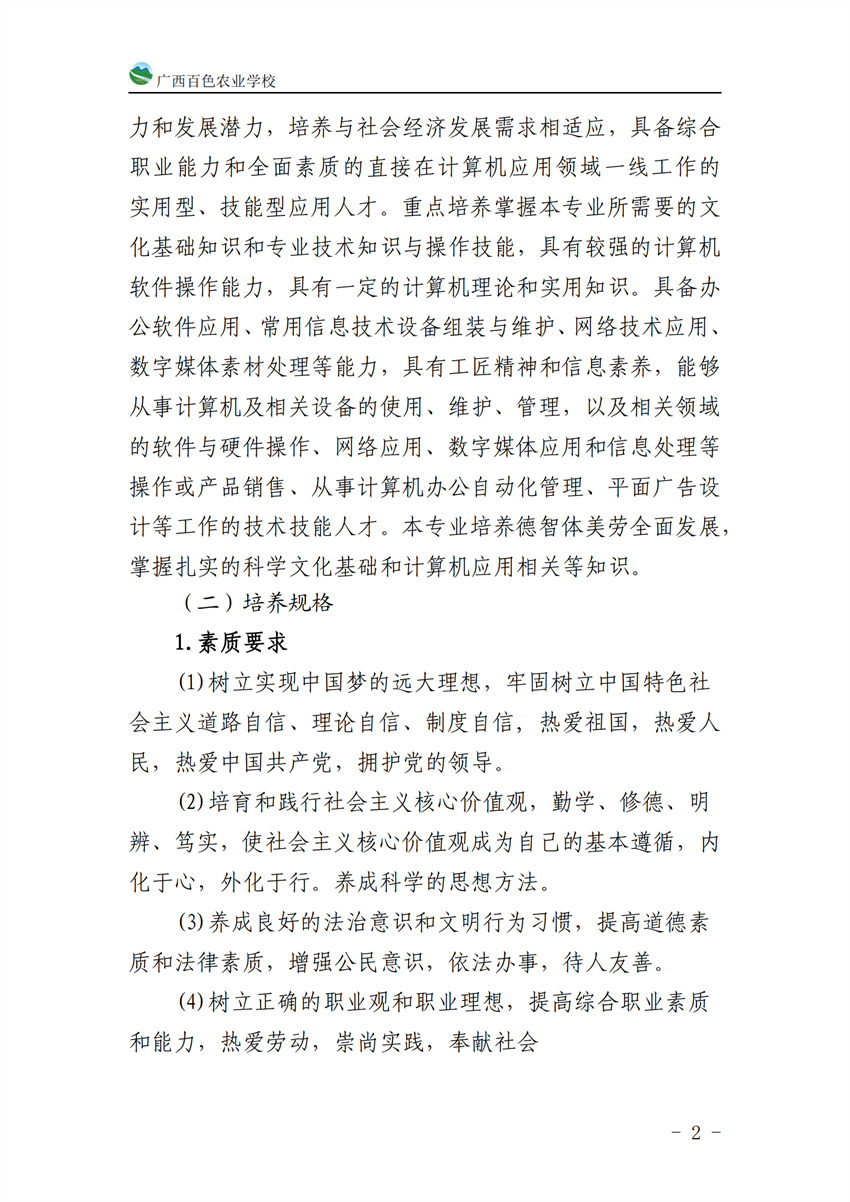 广西百色农业学校

力和发展潜力，培养与社会经济发展需求相适应，具备综合职业能力和全面素质的直接在计算机应用领域一线工作的实用型、技能型应用人才。重点培养掌握本专业所需要的文化基础知识和专业技术知识与操作技能，具有较强的计算机软件操作能力，具有一定的计算机理论和实用知识。具备办公软件应用、常用信息技术设备组装与维护、网络技术应用、数字媒体素材处理等能力，具有工匠精神和信息素养，能够从事计算机及相关设备的使用、维护、管理，以及相关领域的软件与硬件操作、网络应用、数字媒体应用和信息处理等操作或产品销售、从事计算机办公自动化管理、平面广告设计等工作的技术技能人才。本专业培养德智体美劳全面发展，掌握扎实的科学文化基础和计算机应用相关等知识。

（二）培养规格

1.素质要求

(1)树立实现中国梦的远大理想，牢固树立中国特色社会主义道路自信、理论自信、制度自信，热爱祖国，热爱人民，热爱中国共产党，拥护党的领导。

(2)培育和践行社会主义核心价值观，勤学、修德、明辨、笃实，使社会主义核心价值观成为自己的基本遵循，内化于心，外化于行。养成科学的思想方法。

(3)养成良好的法治意识和文明行为习惯，提高道德素质和法律素质，增强公民意识，依法办事，待人友善。

(4)树立正确的职业观和职业理想，提高综合职业素质和能力，热爱劳动，崇尚实践，奉献社会

- 2 -